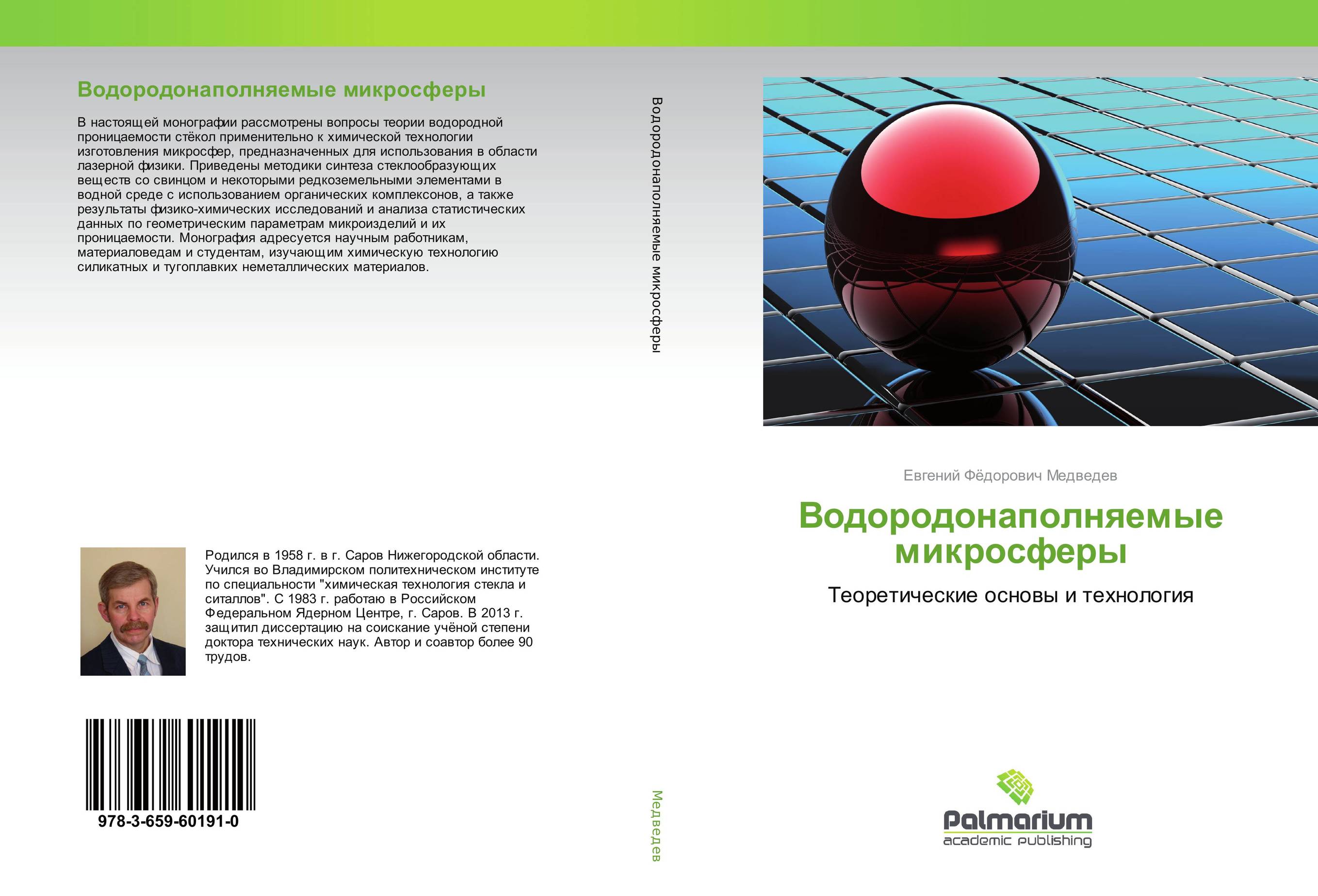 Водородонаполняемые микросферы

В настоящей монографии рассмотрены вопросы теории водородной проницаемости стёкол применительно к химической технологии изготовления микросфер, предназначенных для использования в области лазерной физики. Приведены методики синтеза стеклообразующих веществ со свинцом и некоторыми редкоземельными элементами в водной среде с использованием органических комплексонов, а также результаты физико-химических исследований и анализа статистических данных по геометрическим параметрам микроизделий и их проницаемости. Монография адресуется научным работникам, материаловедам и студентам, изучающим химическую технологию силикатных и тугоплавких неметаллических материалов.

Родился в 1958 г. в г. Саров Нижегородской области. Учился во Владимирском политехническом институте по специальности "химическая технология стекла и ситаллов". С 1983 г. работаю в Российском Федеральном Ядерном Центре, г. Саров. В 2013 г. защитил диссертацию на соискание учёной степени доктора технических наук. Автор и соавтор более 90 трудов.

978-3-659-60191-0

Водородонаполняемые микросферы

Медведев

Евгений Фёдорович Медведев

Водородонаполняемые микросферы

Теоретические основы и технология

Palmarium
academic publishing